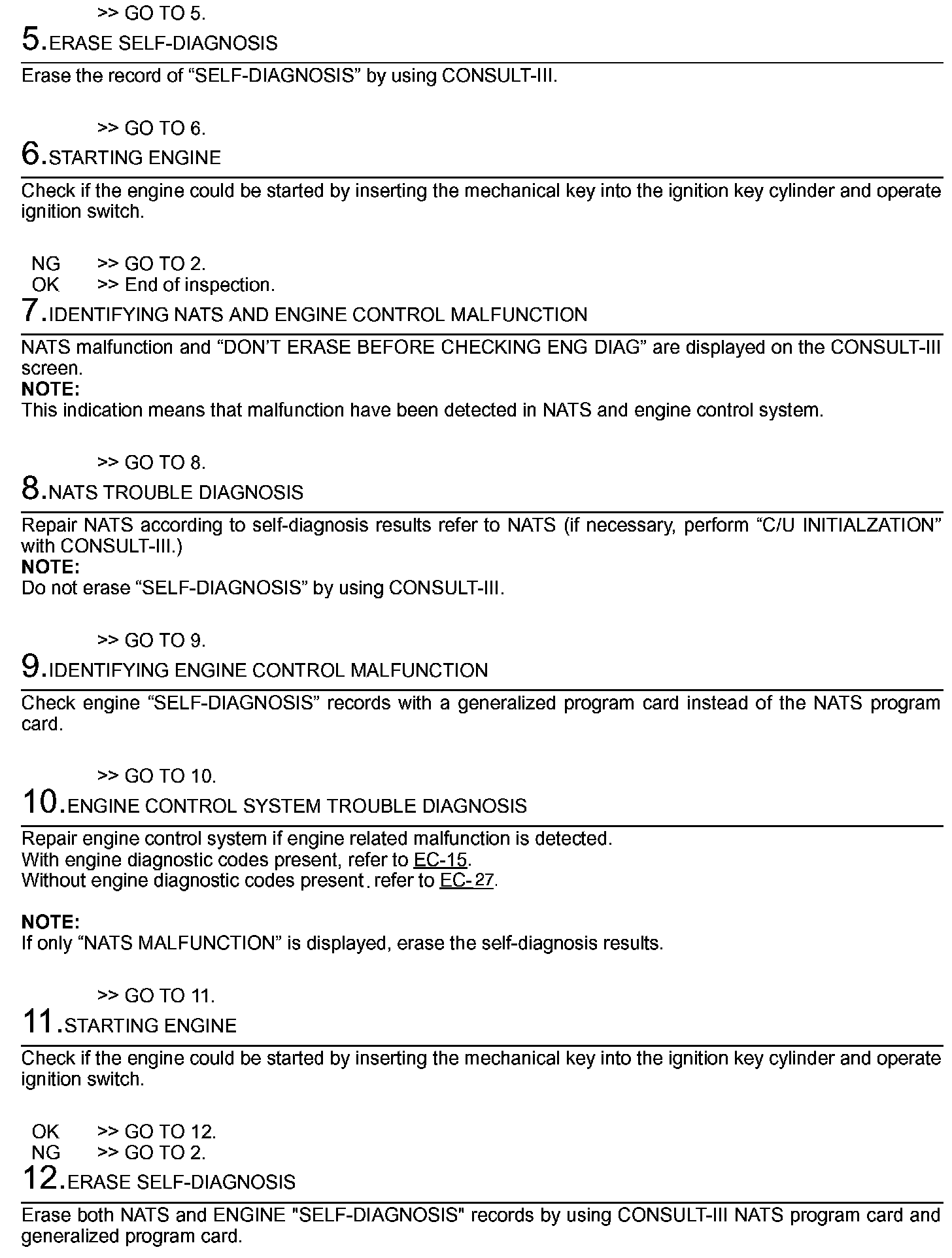 >> GO TO 5.

5.ERASE SELF-DIAGNOSIS

Erase the record of “SELF-DIAGNOSIS” by using CONSULT-III.

>> GO TO 6.

6.STARTING ENGINE

Check if the engine could be started by inserting the mechanical key into the ignition key cylinder and operate ignition switch.

NG >> GO TO 2.
OK >> End of inspection.

7.IDENTIFYING NATS AND ENGINE CONTROL MALFUNCTION

NATS malfunction and “DON’T ERASE BEFORE CHECKING ENG DIAG” are displayed on the CONSULT-III screen.
NOTE:
This indication means that malfunction have been detected in NATS and engine control system.

>> GO TO 8.

8.NATS TROUBLE DIAGNOSIS

Repair NATS according to self-diagnosis results refer to NATS (if necessary, perform “C/U INITIALZATION” with CONSULT-III.)
NOTE:
Do not erase “SELF-DIAGNOSIS” by using CONSULT-III.

>> GO TO 9.

9.IDENTIFYING ENGINE CONTROL MALFUNCTION

Check engine “SELF-DIAGNOSIS” records with a generalized program card instead of the NATS program card.

>> GO TO 10.

10.ENGINE CONTROL SYSTEM TROUBLE DIAGNOSIS

Repair engine control system if engine related malfunction is detected.
With engine diagnostic codes present, refer to EC-15.
Without engine diagnostic codes present. refer to EC-27.

NOTE:
If only “NATS MALFUNCTION” is displayed, erase the self-diagnosis results.

>> GO TO 11.

11.STARTING ENGINE

Check if the engine could be started by inserting the mechanical key into the ignition key cylinder and operate ignition switch.

OK >> GO TO 12.
NG >> GO TO 2.

12.ERASE SELF-DIAGNOSIS

Erase both NATS and ENGINE "SELF-DIAGNOSIS" records by using CONSULT-III NATS program card and generalized program card.